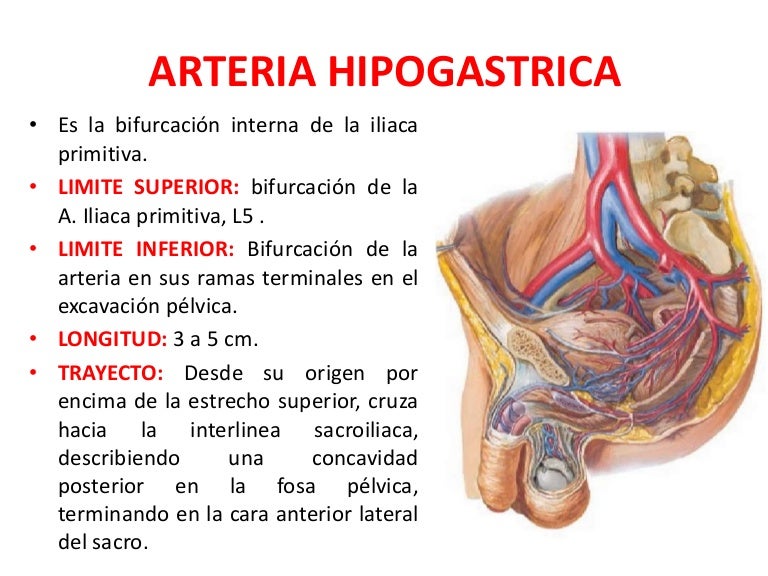 ARTERIA HIPOGASTRICA

• Es la bifurcación interna de la iliaca primitiva.
• LIMITE SUPERIOR: bifurcación de la A. Iliaca primitiva, L5 .
• LIMITE INFERIOR: Bifurcación de la arteria en sus ramas terminales en el excavación pélvica.
• LONGITUD: 3 a 5 cm.
• TRAYECTO: Desde su origen por encima de la estrecho superior, cruza hacia la interlinea sacroiliaca, describiendo una concavidad posterior en la fosa pélvica, terminando en la cara anterior lateral del sacro.